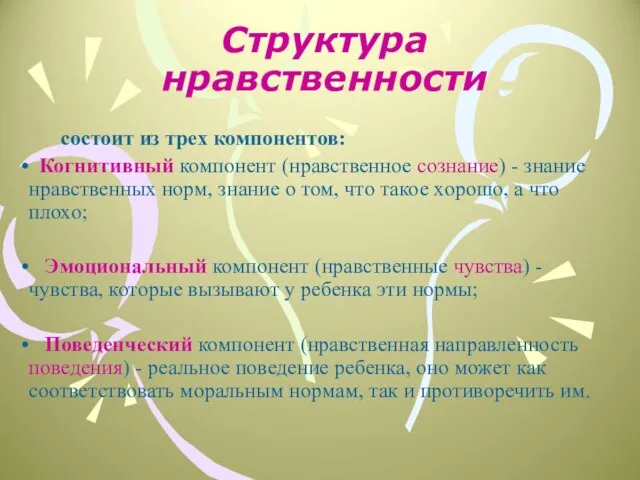 Структура нравственности

состоит из трех компонентов:

• Когнитивный компонент (нравственное сознание) - знание нравственных норм, знание о том, что такое хорошо, а что плохо;

• Эмоциональный компонент (нравственные чувства) - чувства, которые вызывают у ребенка эти нормы;

• Поведенческий компонент (нравственная направленность поведения) - реальное поведение ребенка, оно может как соответствовать моральным нормам, так и противоречить им.